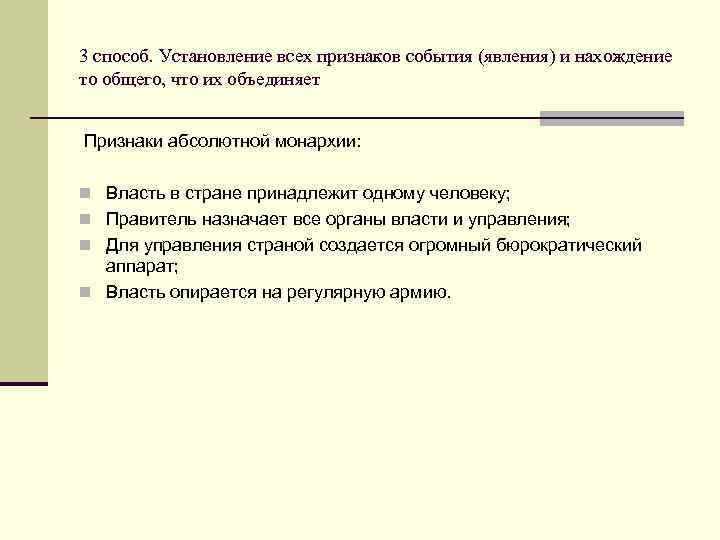 3 способ. Установление всех признаков события (явления) и нахождение то общего, что их объединяет

Признаки абсолютной монархии:

- Власть в стране принадлежит одному человеку;
- Правитель назначает все органы власти и управления;
- Для управления страной создается огромный бюрократический аппарат;
- Власть опирается на регулярную армию.